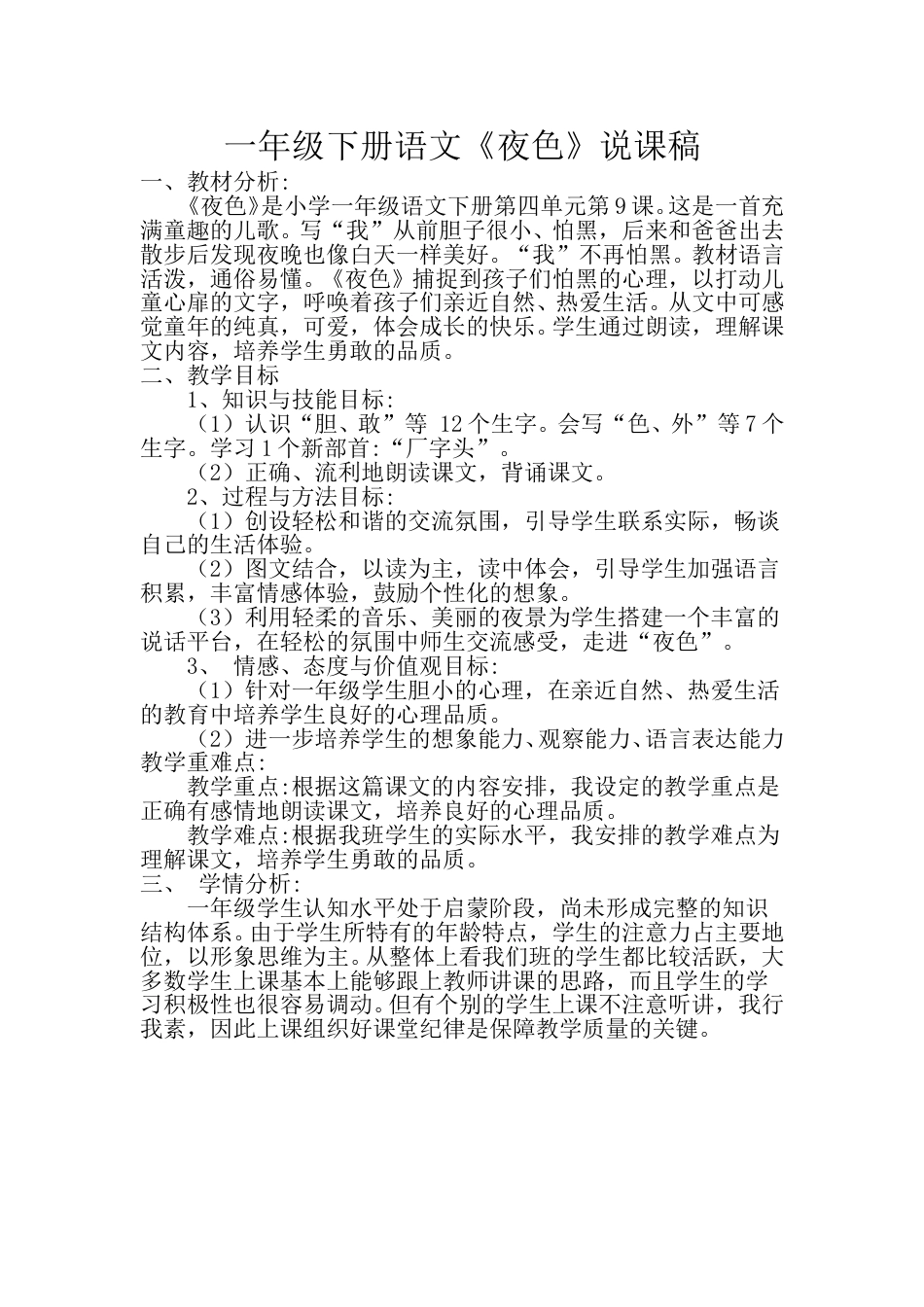 一年级下册语文《夜色》说课稿

一、教材分析:

《夜色》是小学一年级语文下册第四单元第9课。这是一首充满童趣的儿歌。写“我”从前胆子很小、怕黑，后来和爸爸出去散步后发现夜晚也像白天一样美好。“我”不再怕黑。教材语言活泼，通俗易懂。《夜色》捕捉到孩子们怕黑的心理，以打动儿童心扉的文字，呼唤着孩子们亲近自然、热爱生活。从文中可感觉童年的纯真，可爱，体会成长的快乐。学生通过朗读，理解课文内容，培养学生勇敢的品质。

二、教学目标

1、知识与技能目标:

（1）认识“胆、敢”等 12个生字。会写“色、外”等7个生字。学习1个新部首:“厂字头”。

（2）正确、流利地朗读课文，背诵课文。

2、过程与方法目标:

（1）创设轻松和谐的交流氛围，引导学生联系实际，畅谈自己的生活体验。

（2）图文结合，以读为主，读中体会，引导学生加强语言积累，丰富情感体验，鼓励个性化的想象。

（3）利用轻柔的音乐、美丽的夜景为学生搭建一个丰富的说话平台，在轻松的氛围中师生交流感受，走进“夜色”。

3、 情感、态度与价值观目标:

（1）针对一年级学生胆小的心理，在亲近自然、热爱生活的教育中培养学生良好的心理品质。

（2）进一步培养学生的想象能力、观察能力、语言表达能力

教学重难点:

教学重点:根据这篇课文的内容安排，我设定的教学重点是正确有感情地朗读课文，培养良好的心理品质。

教学难点:根据我班学生的实际水平，我安排的教学难点为理解课文，培养学生勇敢的品质。

三、 学情分析:

一年级学生认知水平处于启蒙阶段，尚未形成完整的知识结构体系。由于学生所特有的年龄特点，学生的注意力占主要地位，以形象思维为主。从整体上看我们班的学生都比较活跃，大多数学生上课基本上能够跟上教师讲课的思路，而且学生的学习积极性也很容易调动。但有个别的学生上课不注意听讲，我行我素，因此上课组织好课堂纪律是保障教学质量的关键。